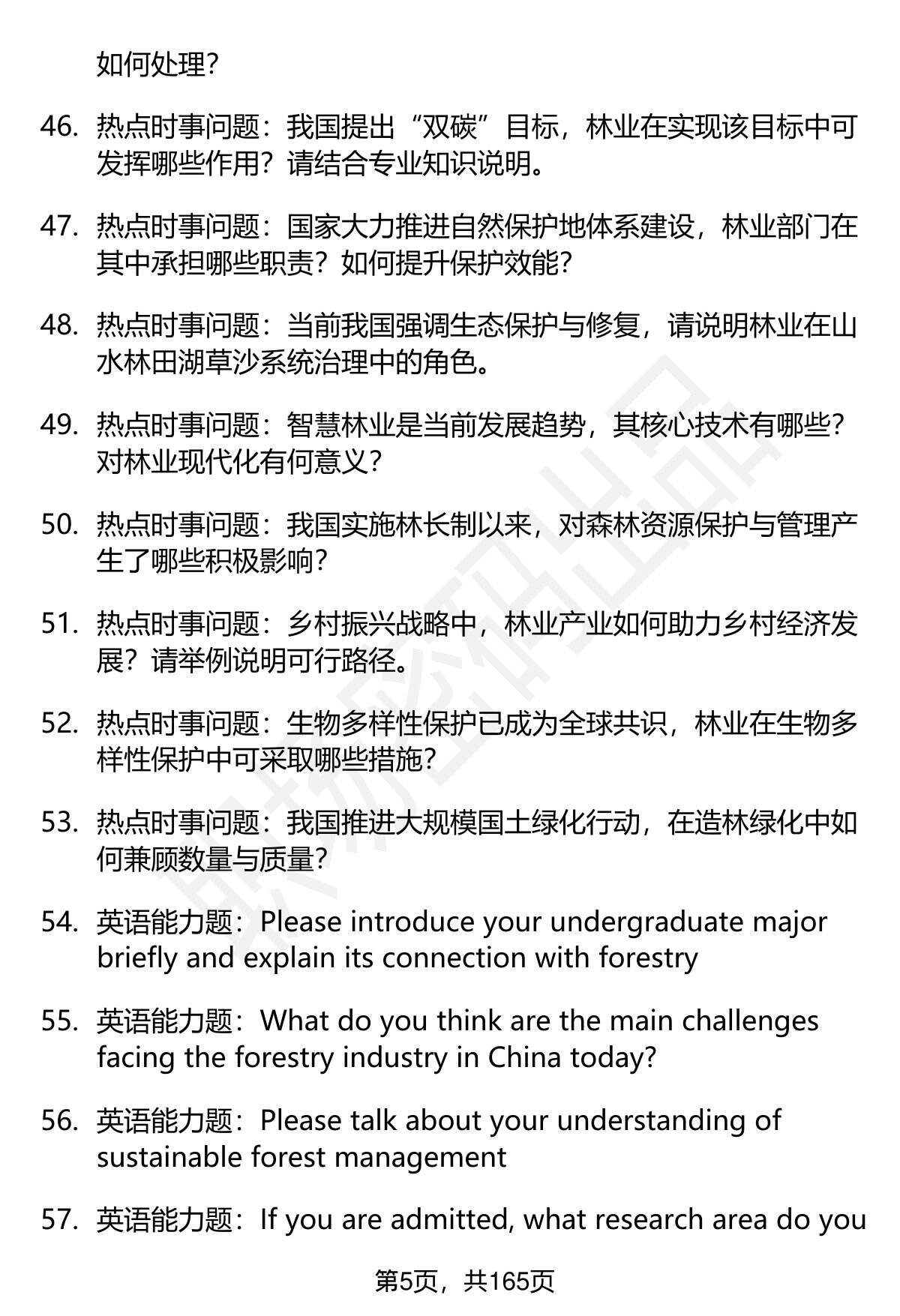 如何处理？

46. 热点时事问题：我国提出“双碳”目标，林业在实现该目标中可发挥哪些作用？请结合专业知识说明。

47. 热点时事问题：国家大力推进自然保护地体系建设，林业部门在其中承担哪些职责？如何提升保护效能？

48. 热点时事问题：当前我国强调生态保护与修复，请说明林业在山水林田湖草沙系统治理中的角色。

49. 热点时事问题：智慧林业是当前发展趋势，其核心技术有哪些？对林业现代化有何意义？

50. 热点时事问题：我国实施林长制以来，对森林资源保护与管理产生了哪些积极影响？

51. 热点时事问题：乡村振兴战略中，林业产业如何助力乡村经济发展？请举例说明可行路径。

52. 热点时事问题：生物多样性保护已成为全球共识，林业在生物多样性保护中可采取哪些措施？

53. 热点时事问题：我国推进大规模国土绿化行动，在造林绿化中如何兼顾数量与质量？

54. 英语能力题：Please introduce your undergraduate major briefly and explain its connection with forestry

55. 英语能力题：What do you think are the main challenges facing the forestry industry in China today?

56. 英语能力题：Please talk about your understanding of sustainable forest management

57. 英语能力题：If you are admitted, what research area do you

第5页，共165页